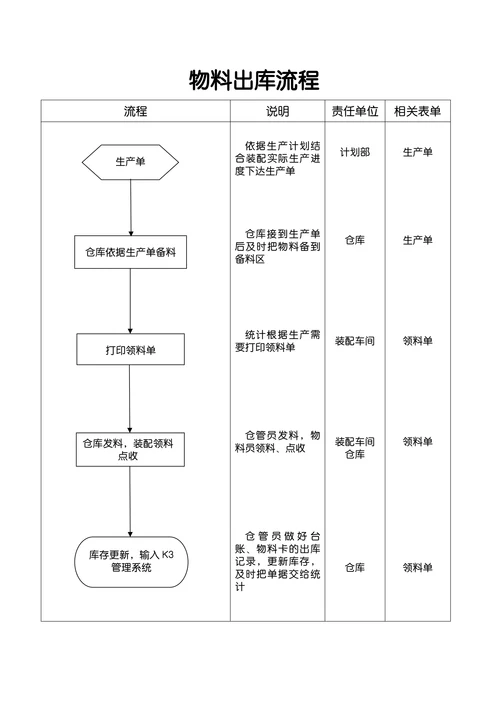 物料出库流程

| 流程 | 说明 | 责任单位 | 相关表单 |
|---|---|---|---|
| 生产单 | 依据生产计划结合装配实际生产进度下达生产单 | 计划部 | 生产单 |
| 仓库依据生产单备料 | 仓库接到生产单后及时把物料备到备料区 | 仓库 | 生产单 |
| 打印领料单 | 统计根据生产需要打印领料单 | 装配车间 | 领料单 |
| 仓库发料，装配领料点收 | 仓管员发料，物料员领料、点收 | 装配车间 仓库 | 领料单 |
| 库存更新，输入 K3 管理系统 | 仓管员做好台账、物料卡的出库记录，更新库存，及时把单据交给统计 | 仓库 | 领料单 |